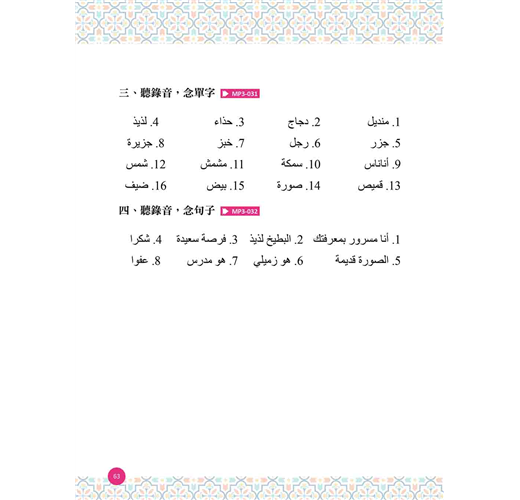 三、聽錄音，念單字 MP3-031

1. منديل 2. دجاج 3. حذاء 4. لذيذ
5. جزر 6. رجل 7. خبز 8. جزيرة
9. أناناس 10. سمكة 11. مشمش 12. شمس
13. قميص 14. صورة 15. بيض 16. ضيف

四、聽錄音，念句子 MP3-032

1. أنا مسرور بمعرفتك 2. البطيخ لذيذ 3. فرصة سعيدة 4. شكرا
5. الصورة قديمة 6. هو زميلي 7. هو مدرس 8. عفوا

63